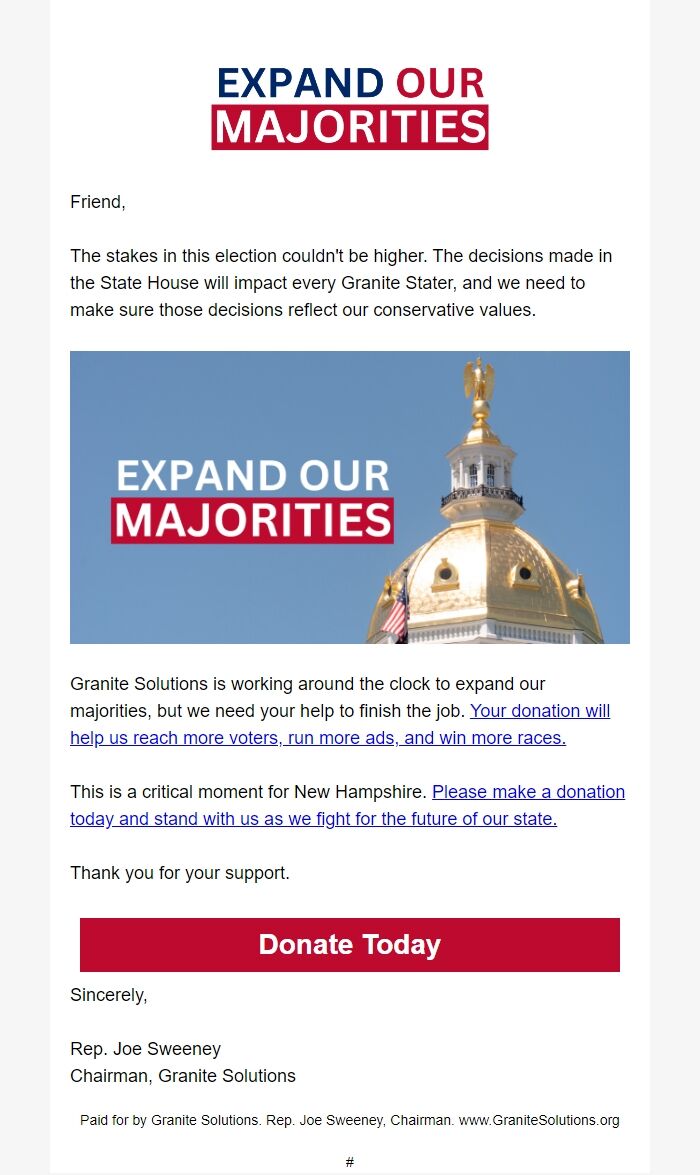 EXPAND OUR
MAJORITIES

Friend,

The stakes in this election couldn't be higher. The decisions made in the State House will impact every Granite Stater, and we need to make sure those decisions reflect our conservative values.

EXPAND OUR
MAJORITIES

Granite Solutions is working around the clock to expand our majorities, but we need your help to finish the job. Your donation will help us reach more voters, run more ads, and win more races.

This is a critical moment for New Hampshire. Please make a donation today and stand with us as we fight for the future of our state.

Thank you for your support.

Donate Today

Sincerely,

Rep. Joe Sweeney
Chairman, Granite Solutions

Paid for by Granite Solutions. Rep. Joe Sweeney, Chairman. www.GraniteSolutions.org

#